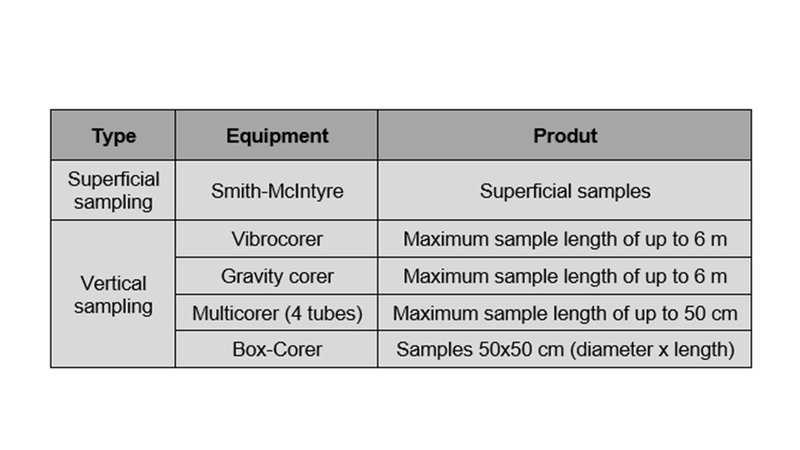 | Type | Equipment | Produt |
|---|---|---|
| Superficial sampling | Smith-McIntyre | Superficial samples |
| Vertical sampling | Vibrocorer | Maximum sample length of up to 6 m |
|  | Gravity corer | Maximum sample length of up to 6 m |
|  | Multicorer (4 tubes) | Maximum sample length of up to 50 cm |
|  | Box-Corer | Samples 50x50 cm (diameter x length) |